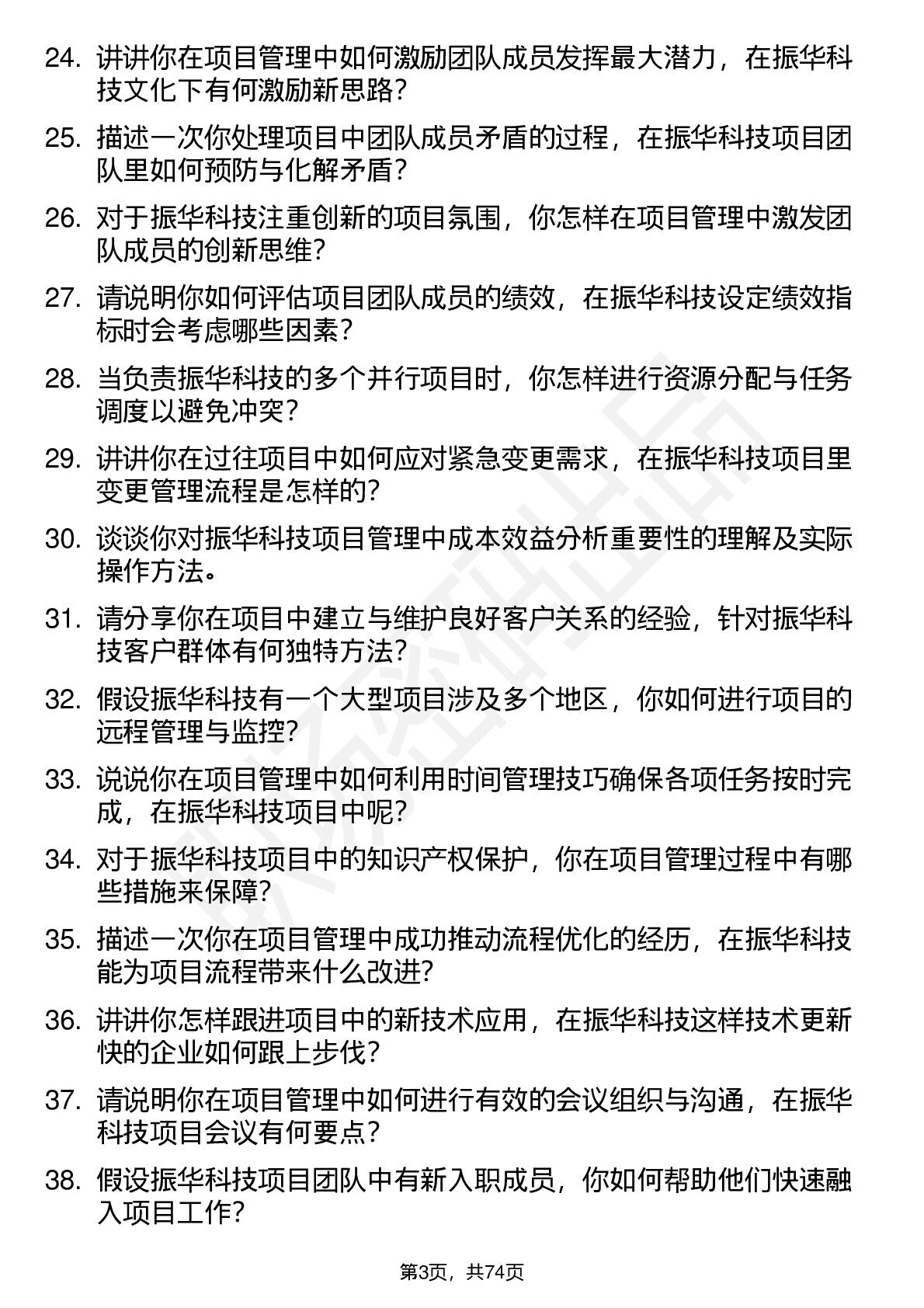 24. 讲讲你在项目管理中如何激励团队成员发挥最大潜力，在振华科技文化下有何激励新思路？

25. 描述一次你处理项目中团队成员矛盾的过程，在振华科技项目团队里如何预防与化解矛盾？

26. 对于振华科技注重创新的项目氛围，你怎样在项目管理中激发团队成员的创新思维？

27. 请说明你如何评估项目团队成员的绩效，在振华科技设定绩效指标时会考虑哪些因素？

28. 当负责振华科技的多个并行项目时，你怎样进行资源分配与任务调度以避免冲突？

29. 讲讲你在过往项目中如何应对紧急变更需求，在振华科技项目里变更管理流程是怎样的？

30. 谈谈你对振华科技项目管理中成本效益分析重要性的理解及实际操作方法。

31. 请分享你在项目中建立与维护良好客户关系的经验，针对振华科技客户群体有何独特方法？

32. 假设振华科技有一个大型项目涉及多个地区，你如何进行项目的远程管理与监控？

33. 说说你在项目管理中如何利用时间管理技巧确保各项任务按时完成，在振华科技项目中呢？

34. 对于振华科技项目中的知识产权保护，你在项目管理过程中有哪些措施来保障？

35. 描述一次你在项目管理中成功推动流程优化的经历，在振华科技能为项目流程带来什么改进？

36. 讲讲你怎样跟进项目中的新技术应用，在振华科技这样技术更新快的企业如何跟上步伐？

37. 请说明你在项目管理中如何进行有效的会议组织与沟通，在振华科技项目会议有何要点？

38. 假设振华科技项目团队中有新入职成员，你如何帮助他们快速融入项目工作？

第3页，共74页